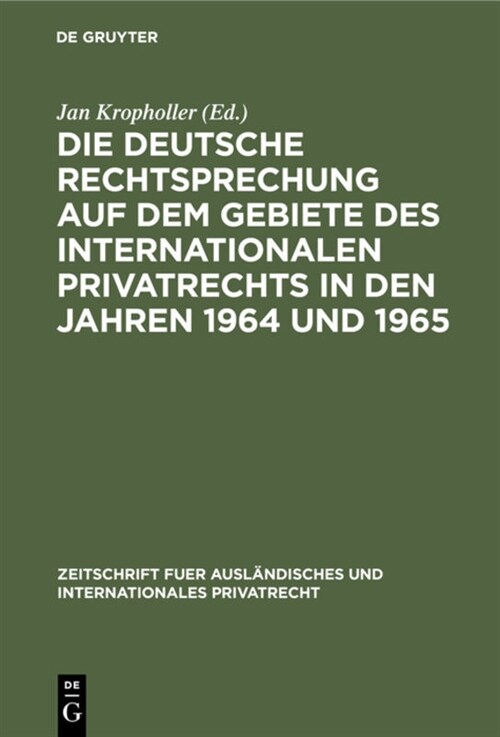 DE GRUYTER

Jan Kropholler (Ed.)

DIE DEUTSCHE RECHTSPRECHUNG AUF DEM GEBIETE DES INTERNATIONALEN PRIVATRECHTS IN DEN JAHREN 1964 UND 1965

ZEITSCHRIFT FUER AUSLÄNDISCHES UND INTERNATIONALES PRIVATRECHT

DE
G